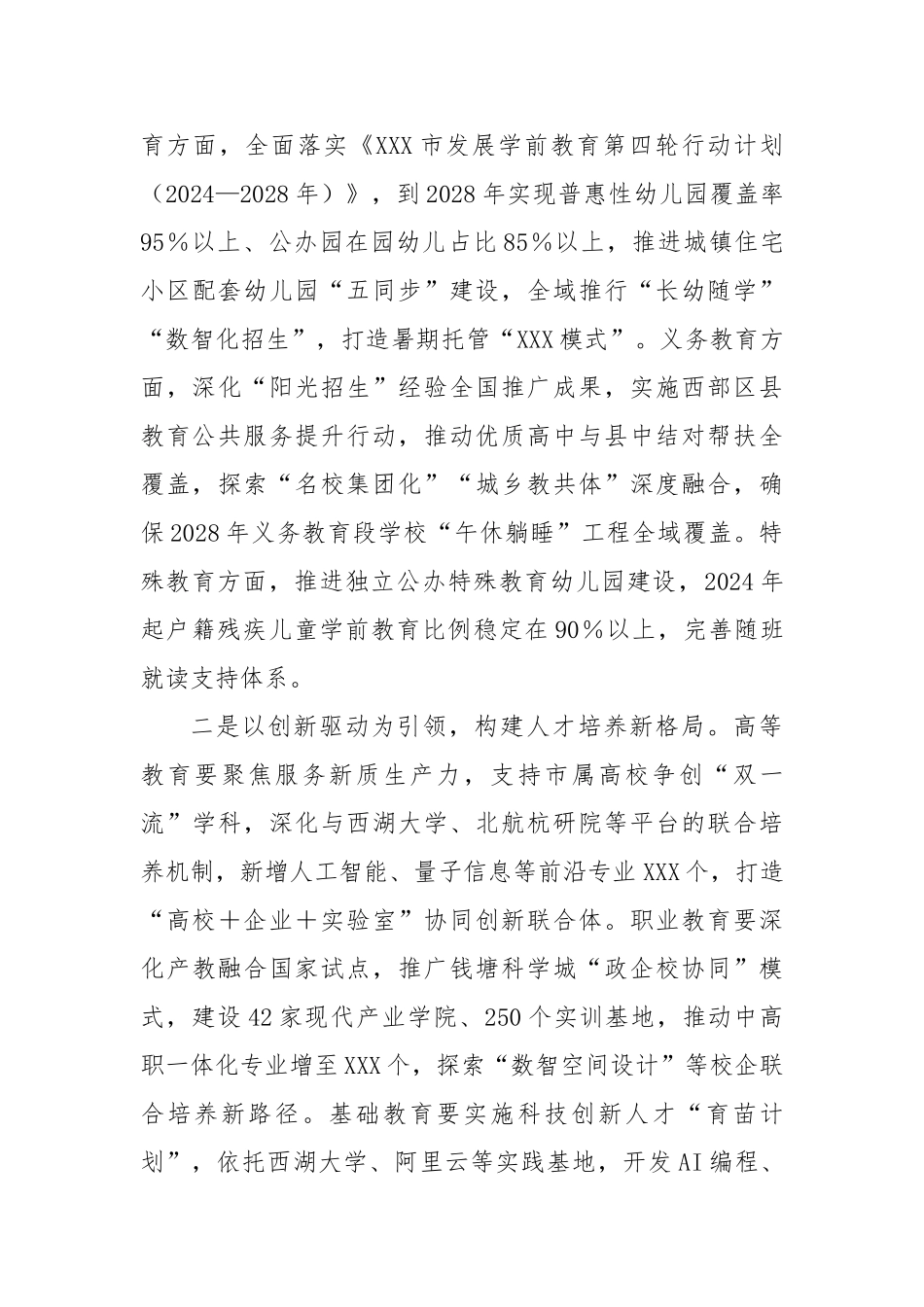 育方面，全面落实《XXX市发展学前教育第四轮行动计划（2024—2028年）》，到2028年实现普惠性幼儿园覆盖率95％以上、公办园在园幼儿占比85％以上，推进城镇住宅小区配套幼儿园“五同步”建设，全域推行“长幼随学”“数智化招生”，打造暑期托管“XXX模式”。义务教育方面，深化“阳光招生”经验全国推广成果，实施西部区县教育公共服务提升行动，推动优质高中与县中结对帮扶全覆盖，探索“名校集团化”“城乡教共体”深度融合，确保2028年义务教育段学校“午休躺睡”工程全域覆盖。特殊教育方面，推进独立公办特殊教育幼儿园建设，2024年起户籍残疾儿童学前教育比例稳定在90％以上，完善随班就读支持体系。

二是以创新驱动为引领，构建人才培养新格局。高等教育要聚焦服务新质生产力，支持市属高校争创“双一流”学科，深化与西湖大学、北航杭研院等平台的联合培养机制，新增人工智能、量子信息等前沿专业XXX个，打造“高校＋企业＋实验室”协同创新联合体。职业教育要深化产教融合国家试点，推广钱塘科学城“政企校协同”模式，建设42家现代产业学院、250个实训基地，推动中高职一体化专业增至XXX个，探索“数智空间设计”等校企联合培养新路径。基础教育要实施科技创新人才“育苗计划”，依托西湖大学、阿里云等实践基地，开发AI编程、